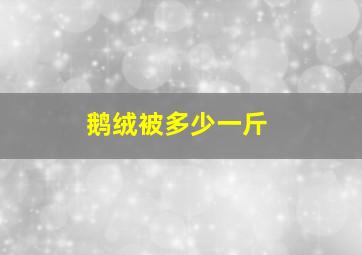 鹅绒被多少一斤